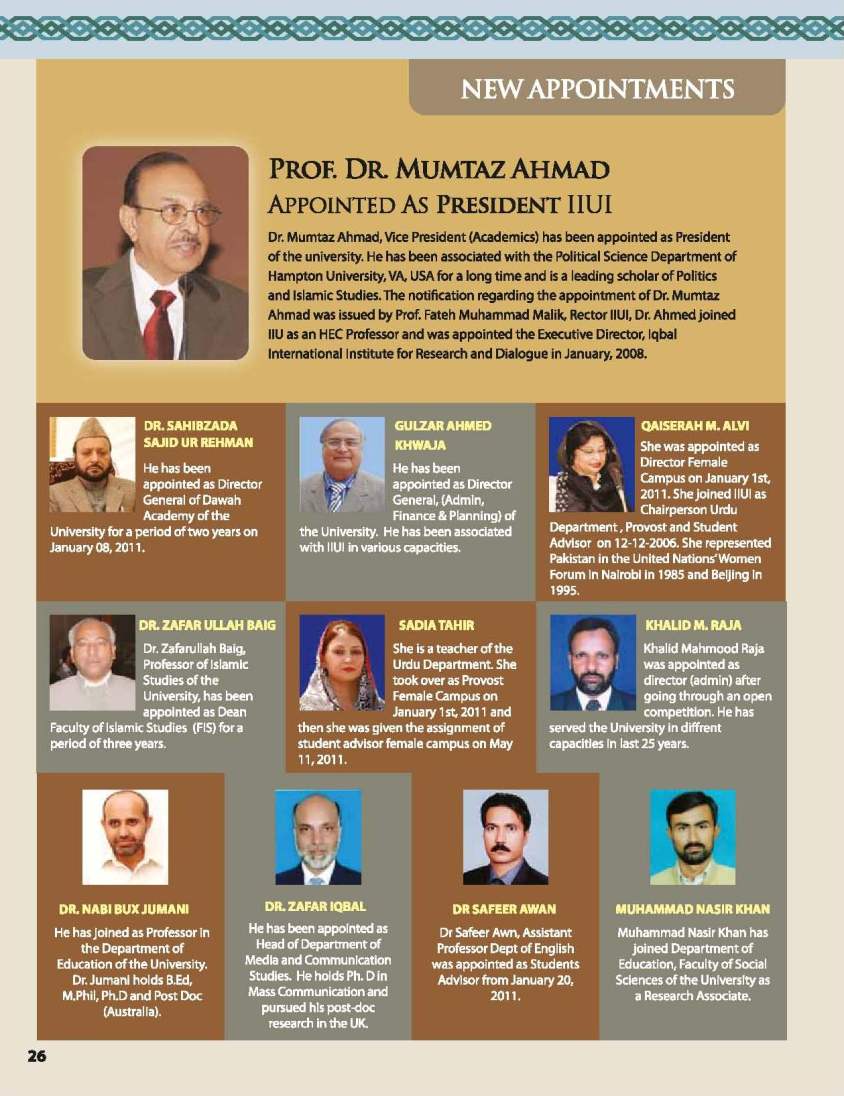 NEW APPOINTMENTS

PROF. DR. MUMTAZ AHMAD
APPOINTED AS PRESIDENT IIUI

Dr. Mumtaz Ahmad, Vice President (Academics) has been appointed as President of the university. He has been associated with the Political Science Department of Hampton University, VA, USA for a long time and is a leading scholar of Politics and Islamic Studies. The notification regarding the appointment of Dr. Mumtaz Ahmad was issued by Prof. Fateh Muhammad Malik, Rector IIUI, Dr. Ahmed joined IIU as an HEC Professor and was appointed the Executive Director, Iqbal International Institute for Research and Dialogue in January, 2008.

DR. SAHIBZADA SAJID UR REHMAN

He has been appointed as Director General of Dawah Academy of the University for a period of two years on January 08, 2011.

GULZAR AHMED KHWAJA

He has been appointed as Director General, (Admin, Finance & Planning) of the University. He has been associated with IIUI in various capacities.

QAISERAH M. ALVI

She was appointed as Director Female Campus on January 1st, 2011. She joined IIUI as Chairperson Urdu Department , Provost and Student Advisor on 12-12-2006. She represented Pakistan in the United Nations' Women Forum in Nairobi in 1985 and Beijing in 1995.

DR. ZAFAR ULLAH BAIG

Dr. Zafarullah Baig, Professor of Islamic Studies of the University, has been appointed as Dean Faculty of Islamic Studies (FIS) for a period of three years.

SADIA TAHIR

She is a teacher of the Urdu Department. She took over as Provost Female Campus on January 1st, 2011 and then she was given the assignment of student advisor female campus on May 11, 2011.

KHALID M. RAJA

Khalid Mahmood Raja was appointed as director (admin) after going through an open competition. He has served the University in diffrent capacities in last 25 years.

DR. NABI BUX JUMANI

He has joined as Professor in the Department of Education of the University. Dr. Jumani holds B.Ed, M.Phil, Ph.D and Post Doc (Australia).

DR. ZAFAR IQBAL

He has been appointed as Head of Department of Media and Communication Studies. He holds Ph. D in Mass Communication and pursued his post-doc research in the UK.

DR SAFEER AWAN

Dr Safeer Awn, Assistant Professor Dept of English was appointed as Students Advisor from January 20, 2011.

MUHAMMAD NASIR KHAN

Muhammad Nasir Khan has joined Department of Education, Faculty of Social Sciences of the University as a Research Associate.

26